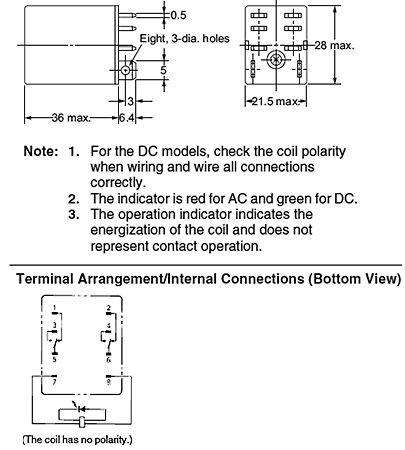 0.5

Eight, 3-dia. holes

5

3

36 max.

6.4

28 max.

21.5 max.

Note: 1. For the DC models, check the coil polarity when wiring and wire all connections correctly.
2. The indicator is red for AC and green for DC.
3. The operation indicator indicates the energization of the coil and does not represent contact operation.

Terminal Arrangement/Internal Connections (Bottom View)

1
2
3
4
5
6
7
8

(The coil has no polarity.)